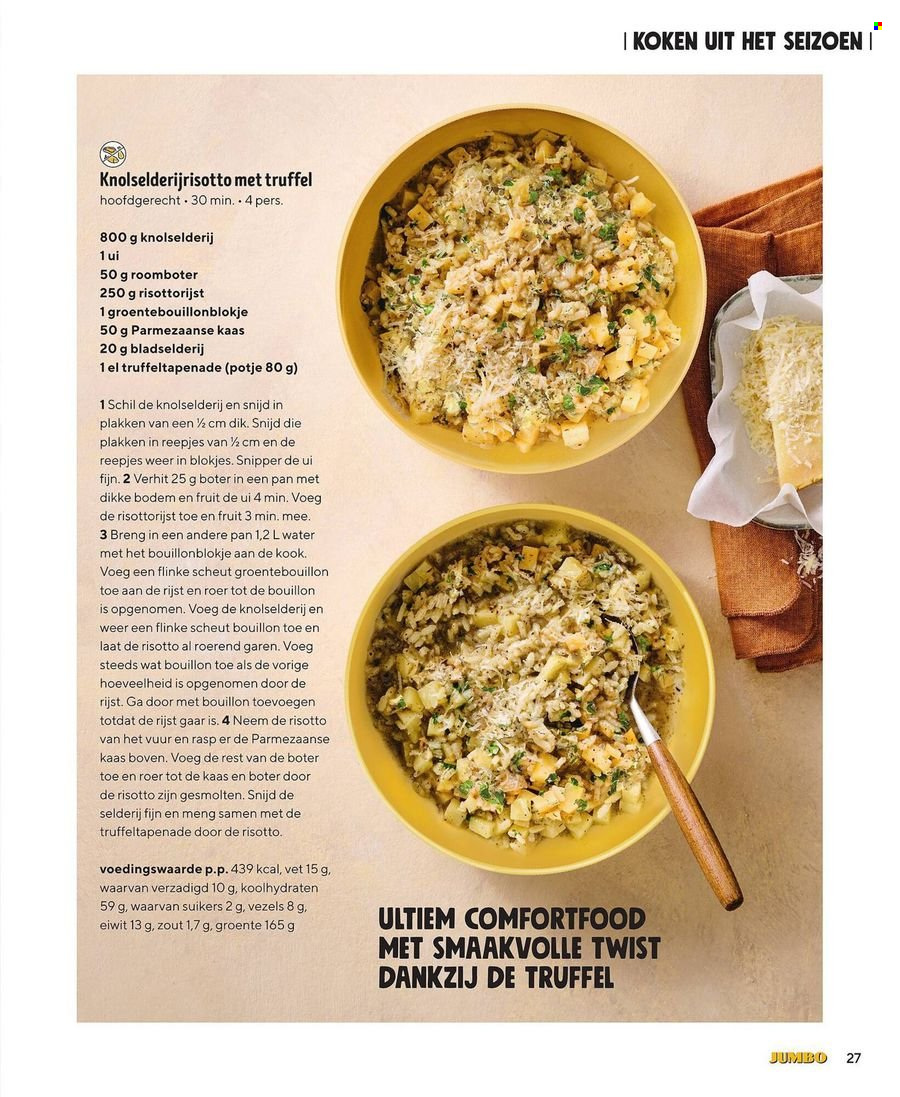 | KOKEN UIT HET SEIZOEN |

Knolselderijrisotto met truffel
hoofdgerecht • 30 min. • 4 pers.

800 g knolselderij
1 ui
50 g roomboter
250 g risottorijst
1 groentebouillonblokje
50 g Parmezaanse kaas
20 g bladselderij
1 el truffeltapenade (potje 80 g)

1 Schil de knolselderij en snijd in plakken van een ½ cm dik. Snijd die plakken in reepjes van ½ cm en de reepjes weer in blokjes. Snipper de ui fijn. 2 Verhit 25 g boter in een pan met dikke bodem en fruit de ui 4 min. Voeg de risottorijst toe en fruit 3 min. mee. 3 Breng in een andere pan 1,2 L water met het bouillonblokje aan de kook. Voeg een flinke scheut groentebouillon toe aan de rijst en roer tot de bouillon is opgenomen. Voeg de knolselderij en weer een flinke scheut bouillon toe en laat de risotto al roerend garen. Voeg steeds wat bouillon toe als de vorige hoeveelheid is opgenomen door de rijst. Ga door met bouillon toevoegen totdat de rijst gaar is. 4 Neem de risotto van het vuur en rasp er de Parmezaanse kaas boven. Voeg de rest van de boter toe en roer tot de kaas en boter door de risotto zijn gesmolten. Snijd de selderij fijn en meng samen met de truffeltapenade door de risotto.

voedingswaarde p.p. 439 kcal, vet 15 g, waarvan verzadigd 10 g, koolhydraten 59 g, waarvan suikers 2 g, vezels 8 g, eiwit 13 g, zout 1,7 g, groente 165 g

ULTIEM COMFORTFOOD
MET SMAAKVOLLE TWIST
DANKZIJ DE TRUFFEL

JUMBO 27